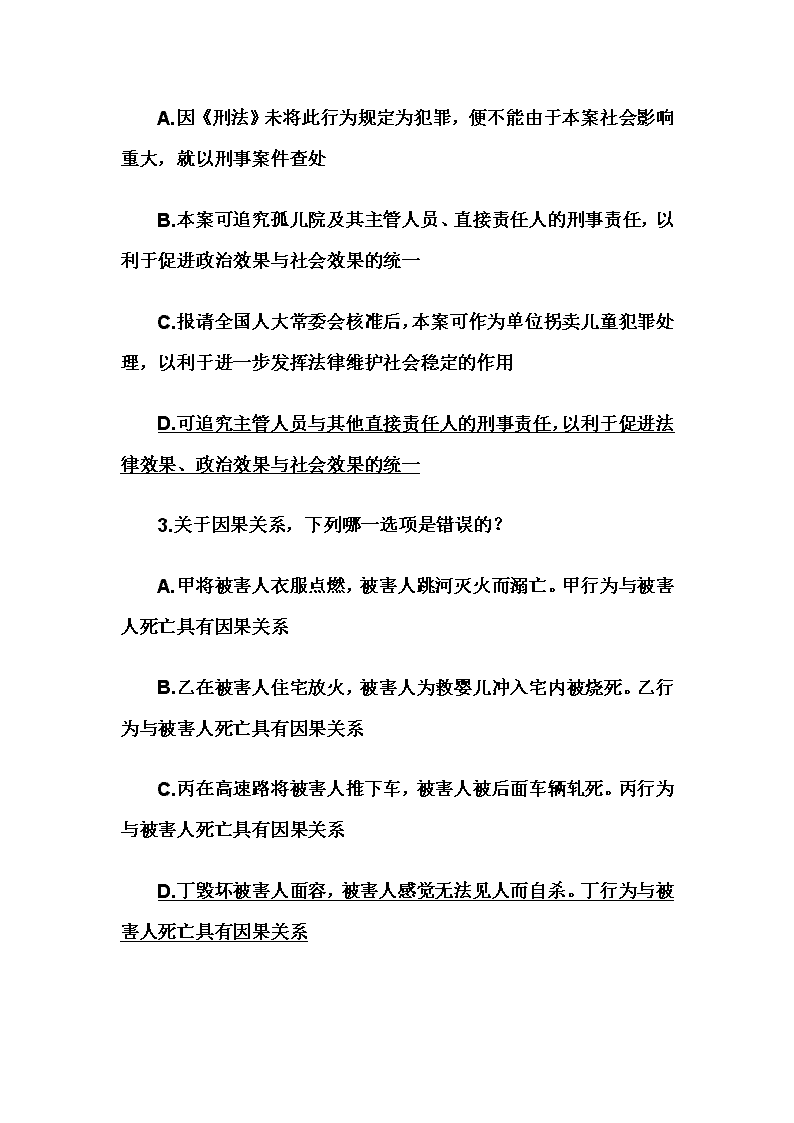 A.因《刑法》未将此行为规定为犯罪，便不能由于本案社会影响重大，就以刑事案件查处

B.本案可追究孤儿院及其主管人员、直接责任人的刑事责任，以利于促进政治效果与社会效果的统一

C.报请全国人大常委会核准后，本案可作为单位拐卖儿童犯罪处理，以利于进一步发挥法律维护社会稳定的作用

D.可追究主管人员与其他直接责任人的刑事责任，以利于促进法律效果、政治效果与社会效果的统一

3.关于因果关系，下列哪一选项是错误的？

A.甲将被害人衣服点燃，被害人跳河灭火而溺亡。甲行为与被害人死亡具有因果关系

B.乙在被害人住宅放火，被害人为救婴儿冲入宅内被烧死。乙行为与被害人死亡具有因果关系

C.丙在高速路将被害人推下车，被害人被后面车辆轧死。丙行为与被害人死亡具有因果关系

D.丁毁坏被害人面容，被害人感觉无法见人而自杀。丁行为与被害人死亡具有因果关系